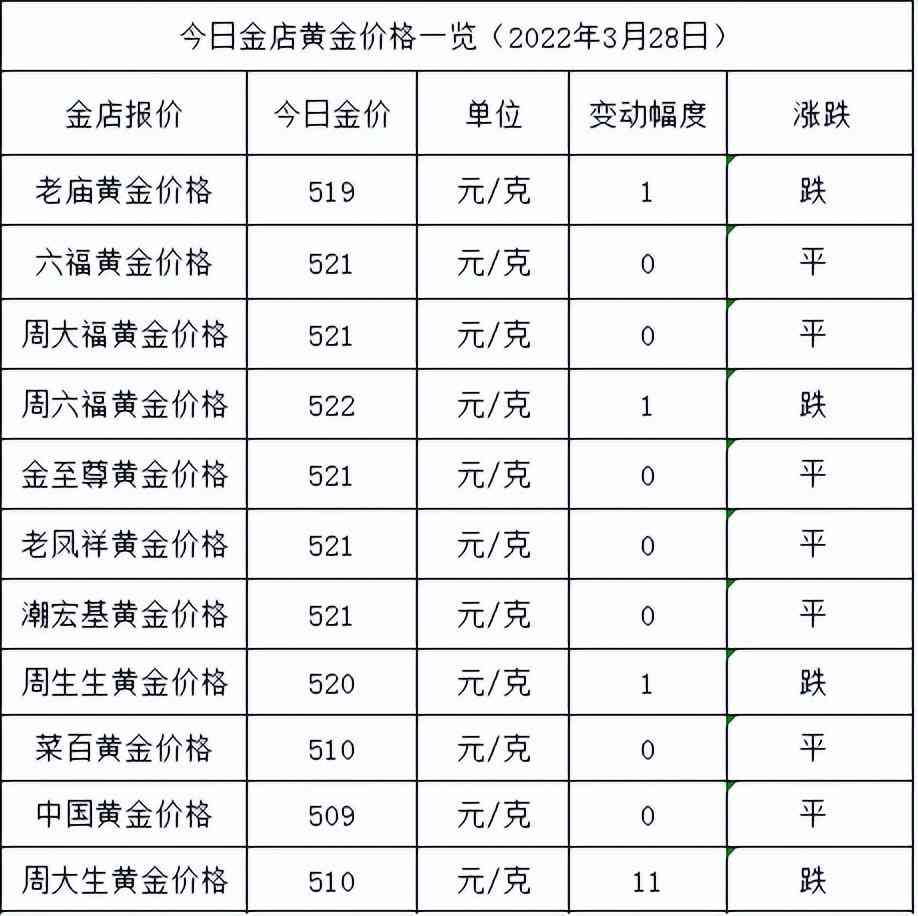 今日金店黄金价格一览（2022年3月28日）

| 金店报价 | 今日金价 | 单位 | 变动幅度 | 涨跌 |
|---|---|---|---|---|
| 老庙黄金价格 | 519 | 元/克 | 1 | 跌 |
| 六福黄金价格 | 521 | 元/克 | 0 | 平 |
| 周大福黄金价格 | 521 | 元/克 | 0 | 平 |
| 周六福黄金价格 | 522 | 元/克 | 1 | 跌 |
| 金至尊黄金价格 | 521 | 元/克 | 0 | 平 |
| 老凤祥黄金价格 | 521 | 元/克 | 0 | 平 |
| 潮宏基黄金价格 | 521 | 元/克 | 0 | 平 |
| 周生生黄金价格 | 520 | 元/克 | 1 | 跌 |
| 菜百黄金价格 | 510 | 元/克 | 0 | 平 |
| 中国黄金价格 | 509 | 元/克 | 0 | 平 |
| 周大生黄金价格 | 510 | 元/克 | 11 | 跌 |